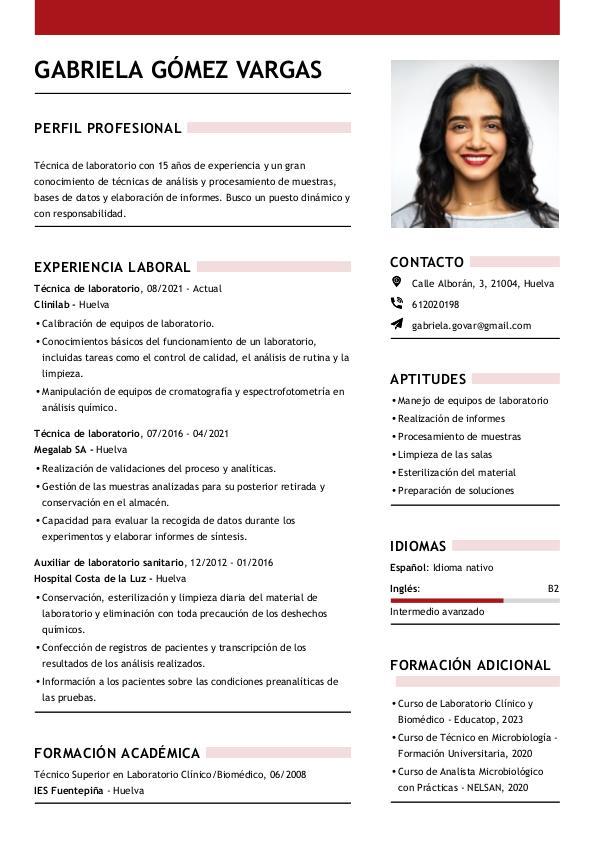 GABRIELA GÓMEZ VARGAS

PERFIL PROFESIONAL

Técnica de laboratorio con 15 años de experiencia y un gran conocimiento de técnicas de análisis y procesamiento de muestras, bases de datos y elaboración de informes. Busco un puesto dinámico y con responsabilidad.

EXPERIENCIA LABORAL

Técnica de laboratorio, 08/2021 - Actual
Clinilab - Huelva
• Calibración de equipos de laboratorio.
• Conocimientos básicos del funcionamiento de un laboratorio, incluidas tareas como el control de calidad, el análisis de rutina y la limpieza.
• Manipulación de equipos de cromatografía y espectrofotometría en análisis químico.

Técnica de laboratorio, 07/2016 - 04/2021
Megalab SA - Huelva
• Realización de validaciones del proceso y analíticas.
• Gestión de las muestras analizadas para su posterior retirada y conservación en el almacén.
• Capacidad para evaluar la recogida de datos durante los experimentos y elaborar informes de síntesis.

Auxiliar de laboratorio sanitario, 12/2012 - 01/2016
Hospital Costa de la Luz - Huelva
• Conservación, esterilización y limpieza diaria del material de laboratorio y eliminación con toda precaución de los deshechos químicos.
• Confección de registros de pacientes y transcripción de los resultados de los análisis realizados.
• Información a los pacientes sobre las condiciones preanalíticas de las pruebas.

FORMACIÓN ACADÉMICA

Técnico Superior en Laboratorio Clínico/Biomédico, 06/2008
IES Fuentepiña - Huelva

CONTACTO

Calle Alborán, 3, 21004, Huelva
612020198
gabriela.govar@gmail.com

APTITUDES

• Manejo de equipos de laboratorio
• Realización de informes
• Procesamiento de muestras
• Limpieza de las salas
• Esterilización del material
• Preparación de soluciones

IDIOMAS

Español: Idioma nativo
Inglés: B2
Intermedio avanzado

FORMACIÓN ADICIONAL

• Curso de Laboratorio Clínico y Biomédico - Educatop, 2023
• Curso de Técnico en Microbiología - Formación Universitaria, 2020
• Curso de Analista Microbiológico con Prácticas - NELSAN, 2020